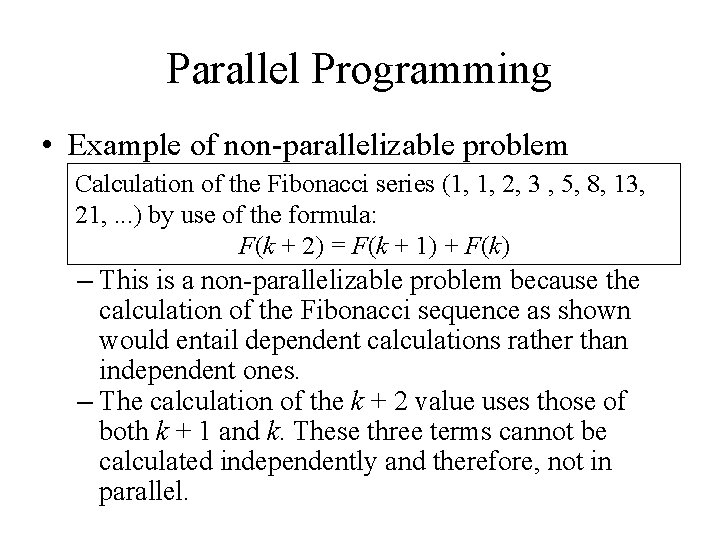 Parallel Programming

• Example of non-parallelizable problem

Calculation of the Fibonacci series (1, 1, 2, 3 , 5, 8, 13, 21, ...) by use of the formula:

$F(k + 2) = F(k + 1) + F(k)$

– This is a non-parallelizable problem because the calculation of the Fibonacci sequence as shown would entail dependent calculations rather than independent ones.

– The calculation of the $k + 2$ value uses those of both $k + 1$ and $k$. These three terms cannot be calculated independently and therefore, not in parallel.